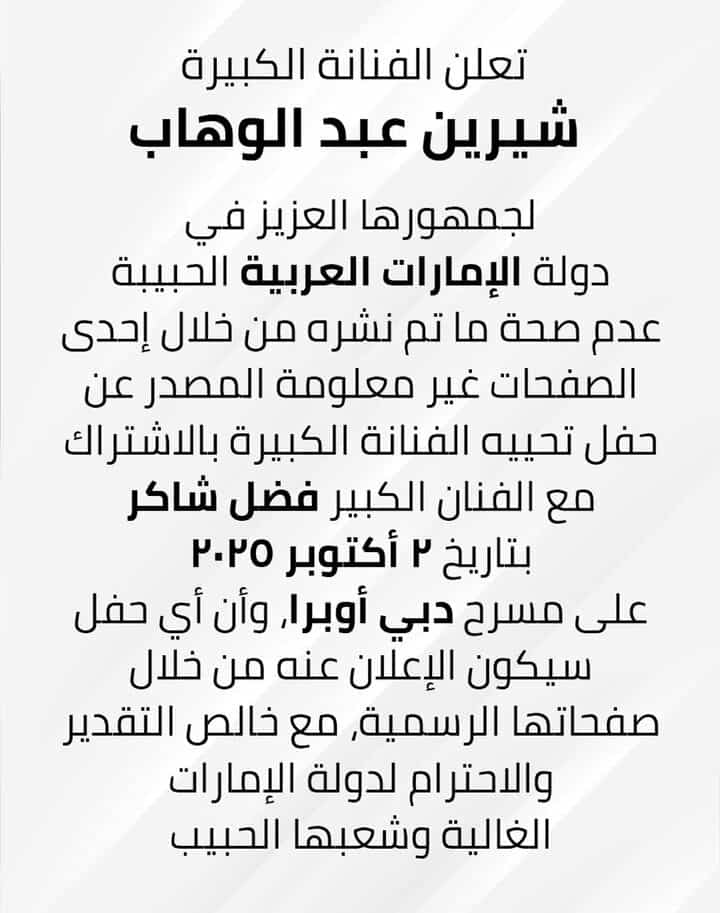 تعلن الفنانة الكبيرة
شيرين عبد الوهاب

لجمهورها العزيز في دولة الإمارات العربية الحبيبة عدم صحة ما تم نشره من خلال إحدى الصفحات غير معلومة المصدر عن حفل تحييه الفنانة الكبيرة بالاشتراك مع الفنان الكبير فضل شاكر بتاريخ ٢ أكتوبر ٢٠٢٥ على مسرح دبي أوبرا، وأن أي حفل سيكون الإعلان عنه من خلال صفحاتها الرسمية، مع خالص التقدير والاحترام لدولة الإمارات الغالية وشعبها الحبيب